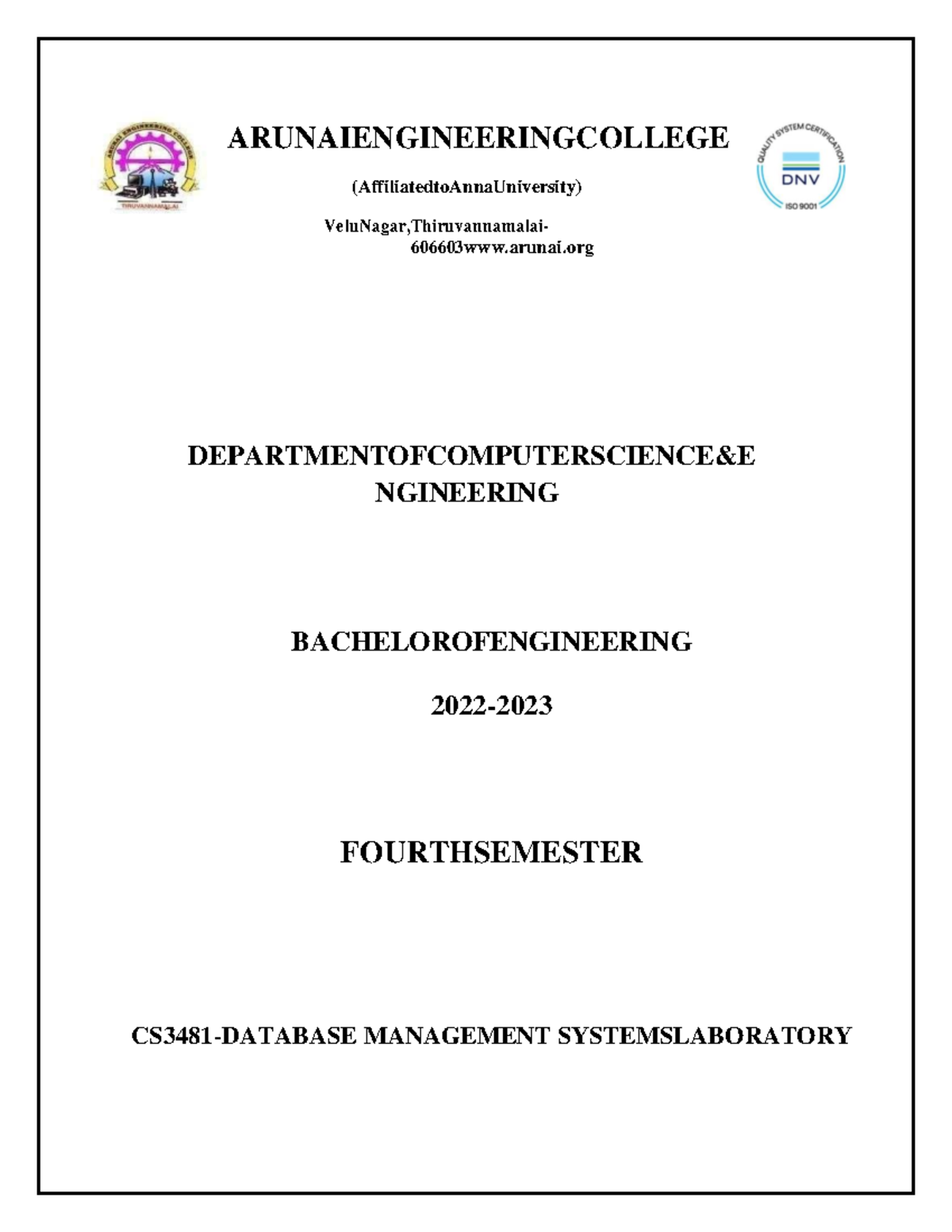 ARUNAI ENGINEERING COLLEGE

THIRUVANNAMALAI

ARUNAIENGINEERINGCOLLEGE

(AffiliatedtoAnnaUniversity)

VeluNagar,Thiruvannamalai-606603www.arunai.org

QUALITY SYSTEM CERTIFICATION

DNV

ISO 9001

DEPARTMENTOFCOMPUTERSCIENCE&ENGINEERING

BACHELOROFENGINEERING

2022-2023

FOURTHSEMESTER

CS3481-DATABASE MANAGEMENT SYSTEMSLABORATORY